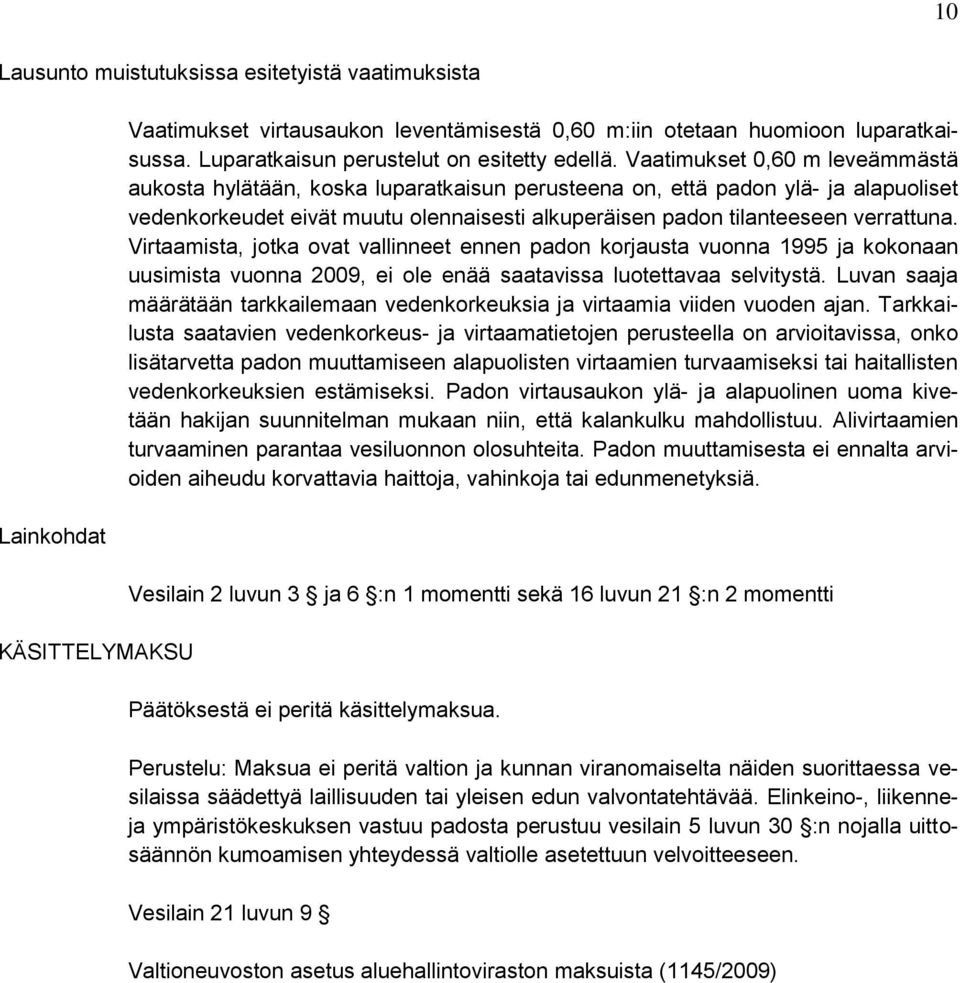 10

Lausunto muistutuksissa esitetyistä vaatimuksista

Vaatimukset virtausaukon leventämisestä 0,60 m:iin otetaan huomioon luparatkaisussa. Luparatkaisun perustelut on esitetty edellä. Vaatimukset 0,60 m leveämmästä aukosta hylätään, koska luparatkaisun perusteena on, että padon ylä- ja alapuoliset vedenkorkeudet eivät muutu olennaisesti alkuperäisen padon tilanteeseen verrattuna. Virtaamista, jotka ovat vallinneet ennen padon korjausta vuonna 1995 ja kokonaan uusimista vuonna 2009, ei ole enää saatavissa luotettavaa selvitystä. Luvan saaja määrätään tarkkailemaan vedenkorkeuksia ja virtaamia viiden vuoden ajan. Tarkkailusta saatavien vedenkorkeus- ja virtaamatietojen perusteella on arvioitavissa, onko lisätarvetta padon muuttamiseen alapuolisten virtaamien turvaamiseksi tai haitallisten vedenkorkeuksien estämiseksi. Padon virtausaukon ylä- ja alapuolinen uoma kivetään hakijan suunnitelman mukaan niin, että kalankulku mahdollistuu. Alivirtaamien turvaaminen parantaa vesiluonnon olosuhteita. Padon muuttamisesta ei ennalta arvioiden aiheudu korvattavia haittoja, vahinkoja tai edunmenetyksiä.

Lainkohdat

Vesilain 2 luvun 3 § ja 6 §:n 1 momentti sekä 16 luvun 21 §:n 2 momentti

KÄSITTELYMAKSU

Päätöksestä ei peritä käsittelymaksua.

Perustelu: Maksua ei peritä valtion ja kunnan viranomaiselta näiden suorittaessa vesilaissa säädettyä laillisuuden tai yleisen edun valvontatehtävää. Elinkeino-, liikenne- ja ympäristökeskuksen vastuu padosta perustuu vesilain 5 luvun 30 §:n nojalla uittosäännön kumoamisen yhteydessä valtiolle asetettuun velvoitteeseen.

Vesilain 21 luvun 9 §

Valtioneuvoston asetus aluehallintoviraston maksuista (1145/2009)